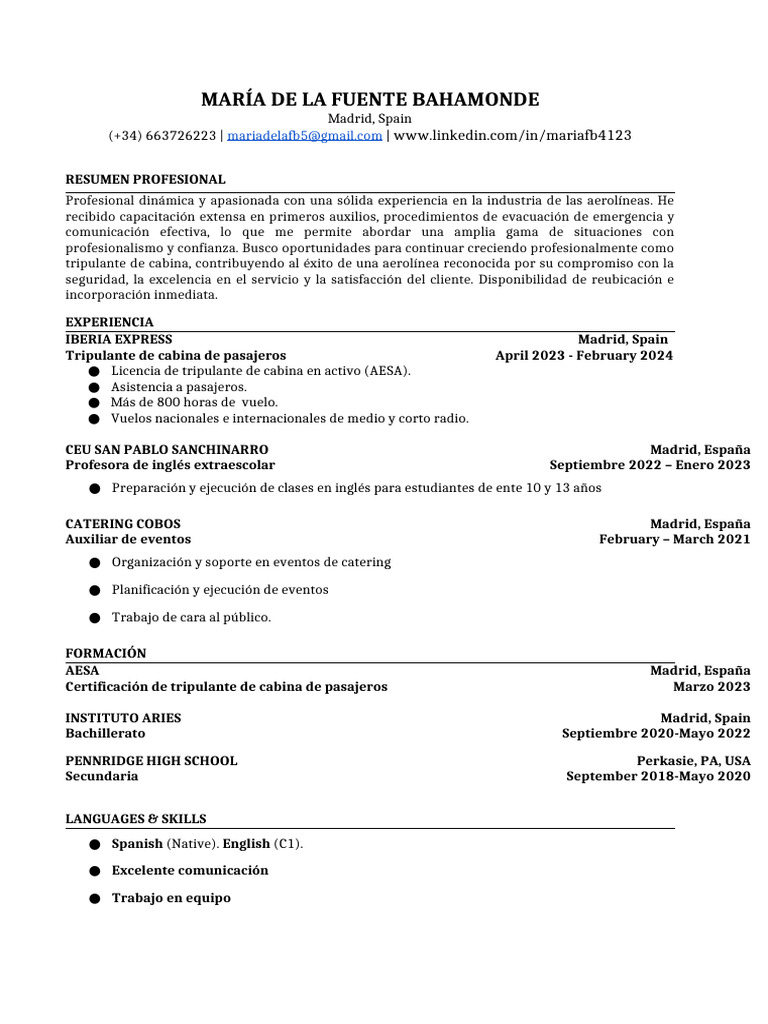 MARÍA DE LA FUENTE BAHAMONDE
Madrid, Spain
(+34) 663726223 | mariadelafb5@gmail.com | www.linkedin.com/in/mariafb4123

RESUMEN PROFESIONAL
Profesional dinámica y apasionada con una sólida experiencia en la industria de las aerolíneas. He recibido capacitación extensa en primeros auxilios, procedimientos de evacuación de emergencia y comunicación efectiva, lo que me permite abordar una amplia gama de situaciones con profesionalismo y confianza. Busco oportunidades para continuar creciendo profesionalmente como tripulante de cabina, contribuyendo al éxito de una aerolínea reconocida por su compromiso con la seguridad, la excelencia en el servicio y la satisfacción del cliente. Disponibilidad de reubicación e incorporación inmediata.

EXPERIENCIA
IBERIA EXPRESS Madrid, Spain
Tripulante de cabina de pasajeros April 2023 - February 2024
● Licencia de tripulante de cabina en activo (AESA).
● Asistencia a pasajeros.
● Más de 800 horas de vuelo.
● Vuelos nacionales e internacionales de medio y corto radio.

CEU SAN PABLO SANCHINARRO Madrid, España
Profesora de inglés extraescolar Septiembre 2022 – Enero 2023
● Preparación y ejecución de clases en inglés para estudiantes de ente 10 y 13 años

CATERING COBOS Madrid, España
Auxiliar de eventos February – March 2021
● Organización y soporte en eventos de catering
● Planificación y ejecución de eventos
● Trabajo de cara al público.

FORMACIÓN
AESA Madrid, España
Certificación de tripulante de cabina de pasajeros Marzo 2023

INSTITUTO ARIES Madrid, Spain
Bachillerato Septiembre 2020-Mayo 2022

PENNRIDGE HIGH SCHOOL Perkasie, PA, USA
Secundaria September 2018-Mayo 2020

LANGUAGES & SKILLS
● Spanish (Native). English (C1).
● Excelente comunicación
● Trabajo en equipo